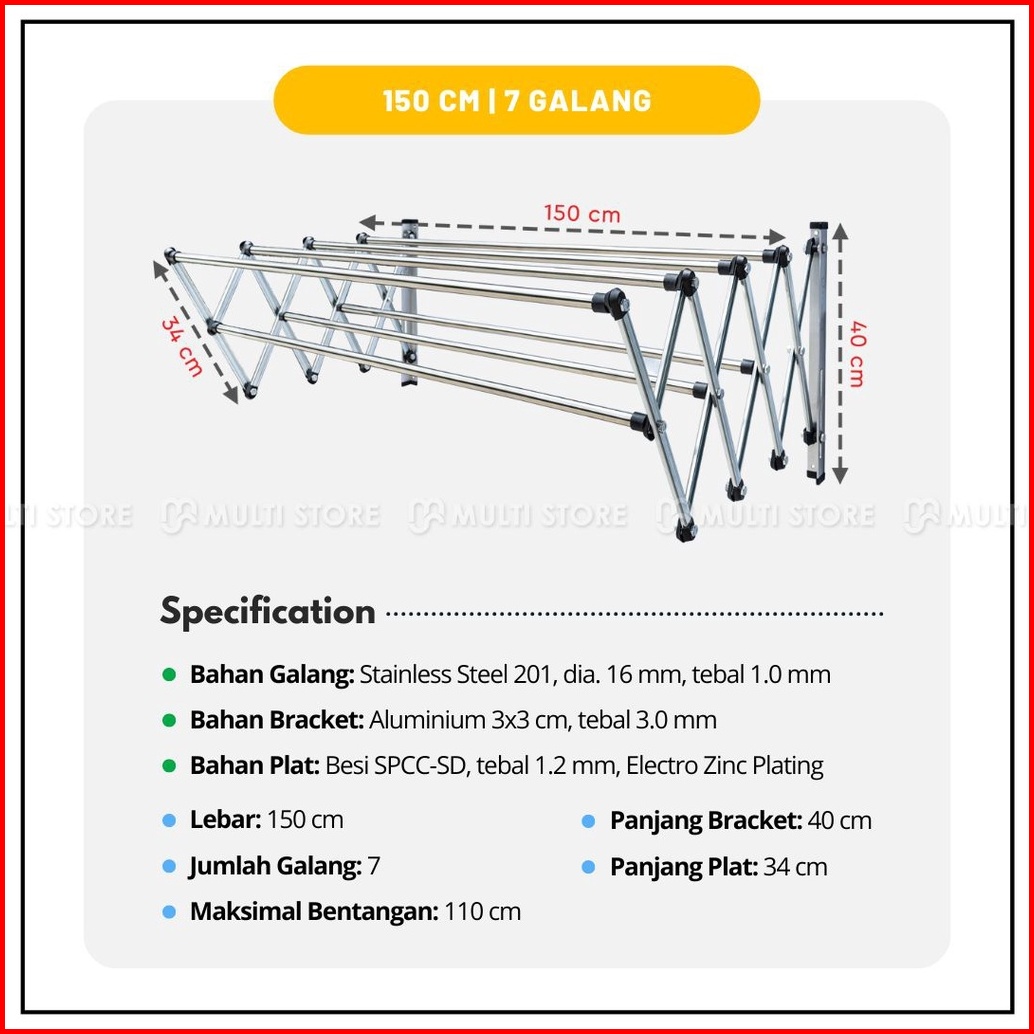 150 CM | 7 GALANG

150 cm

34 cm

40 cm

Specification

• Bahan Galang: Stainless Steel 201, dia. 16 mm, tebal 1.0 mm

• Bahan Bracket: Aluminium 3x3 cm, tebal 3.0 mm

• Bahan Plat: Besi SPCC-SD, tebal 1.2 mm, Electro Zinc Plating

• Lebar: 150 cm

• Jumlah Galang: 7

• Maksimal Bentangan: 110 cm

• Panjang Bracket: 40 cm

• Panjang Plat: 34 cm

MULTI STORE